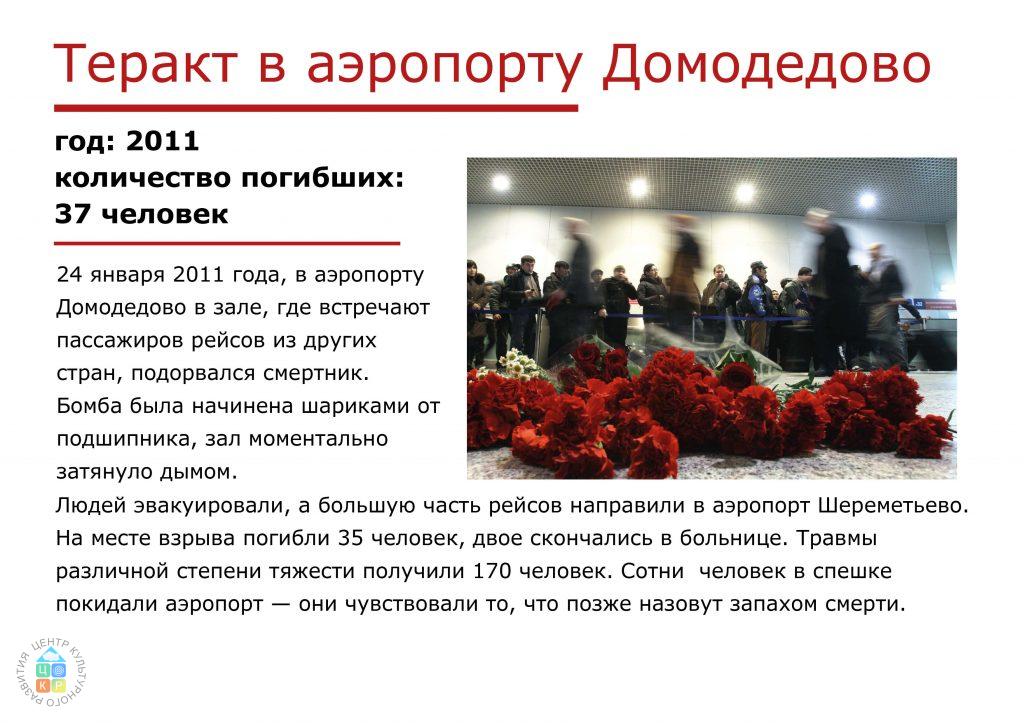 Теракт в аэропорту Домодедово

год: 2011
количество погибших:
37 человек

24 января 2011 года, в аэропорту Домодедово в зале, где встречают пассажиров рейсов из других стран, подорвался смертник. Бомба была начинена шариками от подшипника, зал моментально затянуло дымом.
Людей эвакуировали, а большую часть рейсов направили в аэропорт Шереметьево. На месте взрыва погибли 35 человек, двое скончались в больнице. Травмы различной степени тяжести получили 170 человек. Сотни человек в спешке покидали аэропорт — они чувствовали то, что позже назовут запахом смерти.

ЦЕНТР КУЛЬТУРНОГО РАЗВИТИЯ
Ц К Р